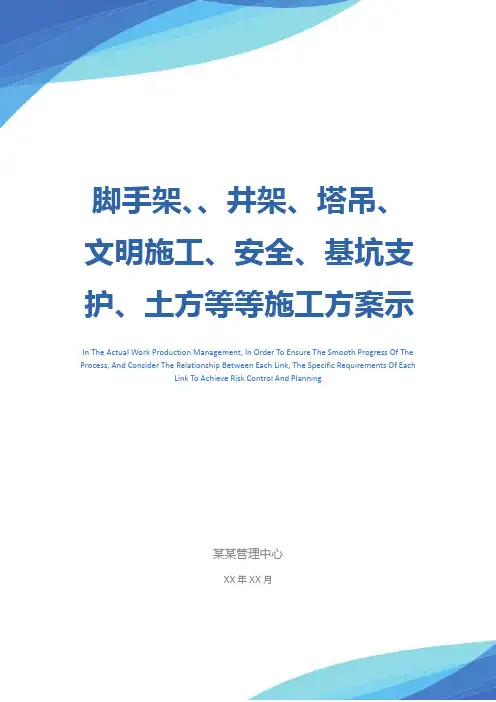 脚手架、、井架、塔吊、文明施工、安全、基坑支护、土方等等施工方案示

In The Actual Work Production Management, In Order To Ensure The Smooth Progress Of The Process, And Consider The Relationship Between Each Link, The Specific Requirements Of Each Link To Achieve Risk Control And Planning

某某管理中心

XX年XX月